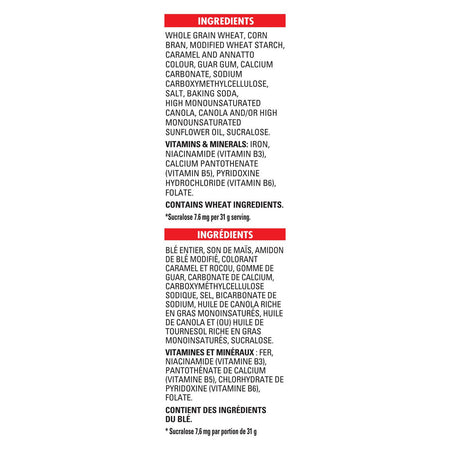 INGREDIENTS

WHOLE GRAIN WHEAT, CORN BRAN, MODIFIED WHEAT STARCH, CARAMEL AND ANNATTO COLOUR, GUAR GUM, CALCIUM CARBONATE, SODIUM CARBOXYMETHYLCELLULOSE, SALT, BAKING SODA, HIGH MONOUNSATURATED CANOLA, CANOLA AND/OR HIGH MONOUNSATURATED SUNFLOWER OIL, SUCRALOSE.

VITAMINS & MINERALS: IRON, NIACINAMIDE (VITAMIN B3), CALCIUM PANTOTHENATE (VITAMIN B5), PYRIDOXINE HYDROCHLORIDE (VITAMIN B6), FOLATE.

CONTAINS WHEAT INGREDIENTS.

*Sucralose 7.6 mg per 31 g serving.

INGRÉDIENTS

BLÉ ENTIER, SON DE MAÏS, AMIDON DE BLÉ MODIFIÉ, COLORANT CARAMEL ET ROCOU, GOMME DE GUAR, CARBONATE DE CALCIUM, CARBOXYMÉTHYLCELLULOSE SODIQUE, SEL, BICARBONATE DE SODIUM, HUILE DE CANOLA RICHE EN GRAS MONOINSATURÉS, HUILE DE CANOLA ET (OU) HUILE DE TOURNESOL RICHE EN GRAS MONOINSATURÉS, SUCRALOSE.

VITAMINES ET MINÉRAUX : FER, NIACINAMIDE (VITAMINE B3), PANTOTHÉNATE DE CALCIUM (VITAMINE B5), CHLORHYDRATE DE PYRIDOXINE (VITAMINE B6), FOLATE.

CONTIENT DES INGRÉDIENTS DU BLÉ.

* Sucralose 7,6 mg par portion de 31 g